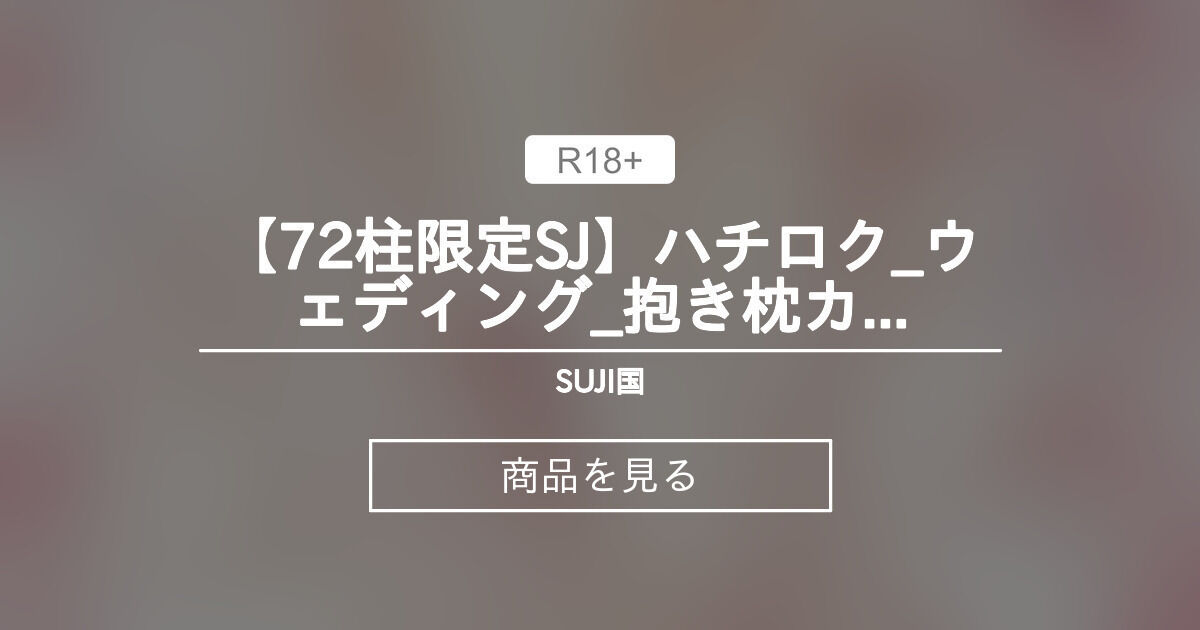 R18+

【72柱限定SJ】ハチロク_ウェディング_抱き枕カ...

SUJI国

商品を見る